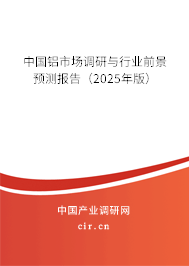 中国铝市场调研与行业前景预测报告（2025年版）

中国产业调研网
cir.cn